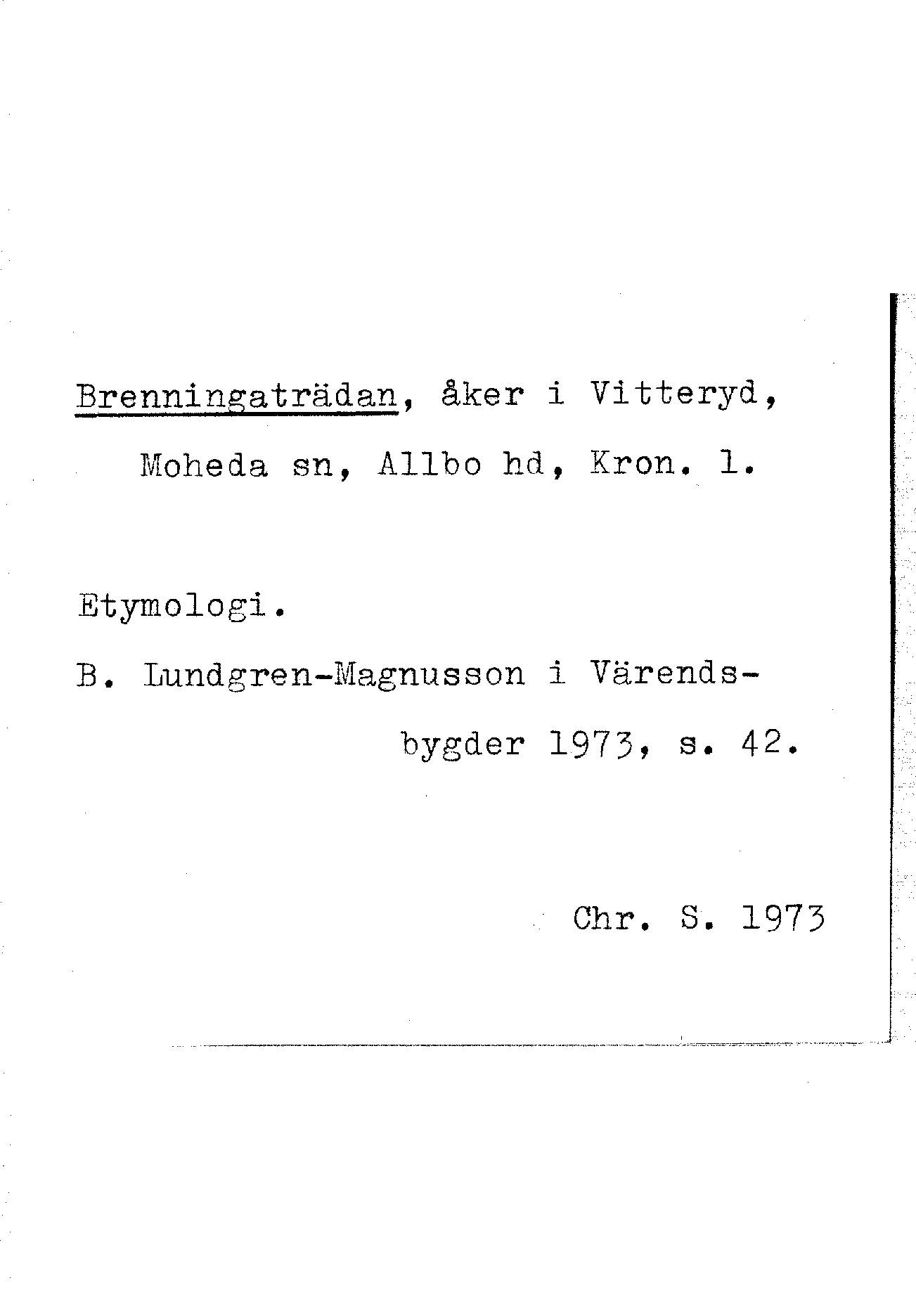 Brenningaträdan, åker i Vitteryd, Moheda sn, Allbo hd, Kron. l.

Etymologi.

B. Lundgren-Magnusson i Värendsbygder 1973, s. 42.

Chr. S. 1973